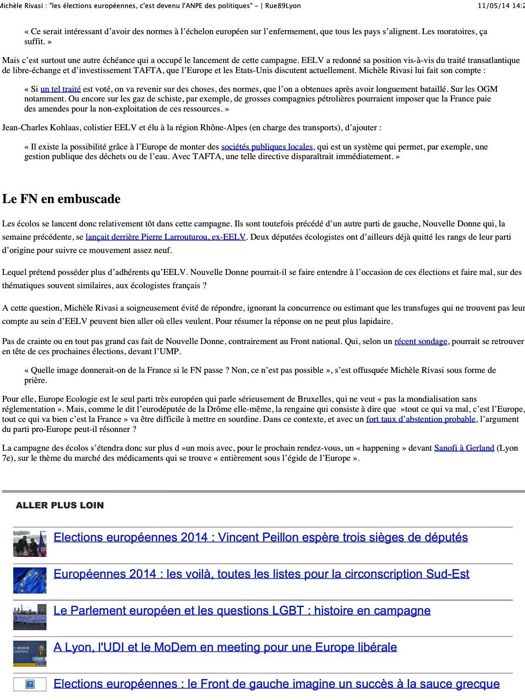 Michèle Rivasi : "les élections européennes, c'est devenu l'ANPE des politiques" - | Rue89Lyon 11/05/14 14:2

« Ce serait intéressant d'avoir des normes à l'échelon européen sur l'enfermement, que tous les pays s'alignent. Les moratoires, ça suffit. »

Mais c'est surtout une autre échéance qui a occupé le lancement de cette campagne. EELV a redonné sa position vis-à-vis du traité transatlantique de libre-échange et d'investissement TAFTA, que l'Europe et les Etats-Unis discutent actuellement. Michèle Rivasi lui fait son compte :

« Si un tel traité est voté, on va revenir sur des choses, des normes, que l'on a obtenues après avoir longuement bataillé. Sur les OGM notamment. Ou encore sur les gaz de schiste, par exemple, de grosses compagnies pétrolières pourraient imposer que la France paie des amendes pour la non-exploitation de ces ressources. »

Jean-Charles Kohlaas, colistier EELV et élu à la région Rhône-Alpes (en charge des transports), d'ajouter :

« Il existe la possibilité grâce à l'Europe de monter des sociétés publiques locales, qui est un système qui permet, par exemple, une gestion publique des déchets ou de l'eau. Avec TAFTA, une telle directive disparaîtrait immédiatement. »

Le FN en embuscade

Les écolos se lancent donc relativement tôt dans cette campagne. Ils sont toutefois précédé d'un autre parti de gauche, Nouvelle Donne qui, la semaine précédente, se lançait derrière Pierre Larrouturou, ex-EELV. Deux députées écologistes ont d'ailleurs déjà quitté les rangs de leur parti d'origine pour suivre ce mouvement assez neuf.

Lequel prétend posséder plus d'adhérents qu'EELV. Nouvelle Donne pourrait-il se faire entendre à l'occasion de ces élections et faire mal, sur des thématiques souvent similaires, aux écologistes français ?

A cette question, Michèle Rivasi a soigneusement évité de répondre, ignorant la concurrence ou estimant que les transfuges qui ne trouvent pas leur compte au sein d'EELV peuvent bien aller où elles veulent. Pour résumer la réponse on ne peut plus lapidaire.

Pas de crainte ou en tout pas grand cas fait de Nouvelle Donne, contrairement au Front national. Qui, selon un récent sondage, pourrait se retrouver en tête de ces prochaines élections, devant l'UMP.

« Quelle image donnerait-on de la France si le FN passe ? Non, ce n'est pas possible », s'est offusquée Michèle Rivasi sous forme de prière.

Pour elle, Europe Ecologie est le seul parti très européen qui parle sérieusement de Bruxelles, qui ne veut « pas la mondialisation sans réglementation ». Mais, comme le dit l'eurodéputée de la Drôme elle-même, la rengaine qui consiste à dire que »tout ce qui va mal, c'est l'Europe, tout ce qui va bien c'est la France » va être difficile à mettre en sourdine. Dans ce contexte, et avec un fort taux d'abstention probable, l'argument du parti pro-Europe peut-il résonner ?

La campagne des écolos s'étendra donc sur plus d »un mois avec, pour le prochain rendez-vous, un « happening » devant Sanofi à Gerland (Lyon 7e), sur le thème du marché des médicaments qui se trouve « entièrement sous l'égide de l'Europe ».

ALLER PLUS LOIN

Elections européennes 2014 : Vincent Peillon espère trois sièges de députés

Européennes 2014 : les voilà, toutes les listes pour la circonscription Sud-Est

Le Parlement européen et les questions LGBT : histoire en campagne

A Lyon, l'UDI et le MoDem en meeting pour une Europe libérale

Elections européennes : le Front de gauche imagine un succès à la sauce grecque